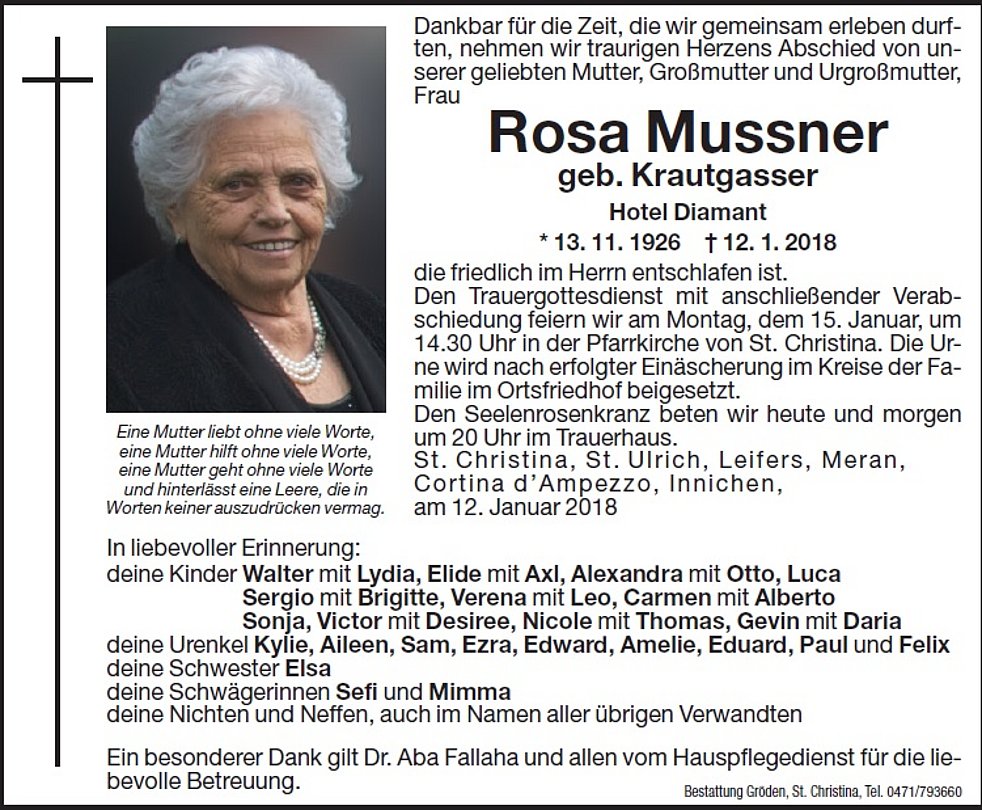 Dankbar für die Zeit, die wir gemeinsam erleben durften, nehmen wir traurigen Herzens Abschied von unserer geliebten Mutter, Großmutter und Urgroßmutter, Frau

Rosa Mussner
geb. Krautgasser
Hotel Diamant
* 13. 11. 1926 † 12. 1. 2018

die friedlich im Herrn entschlafen ist.
Den Trauergottesdienst mit anschließender Verabschiedung feiern wir am Montag, dem 15. Januar, um 14.30 Uhr in der Pfarrkirche von St. Christina. Die Urne wird nach erfolgter Einäscherung im Kreise der Familie im Ortsfriedhof beigesetzt.
Den Seelenrosenkranz beten wir heute und morgen um 20 Uhr im Trauerhaus.
St. Christina, St. Ulrich, Leifers, Meran, Cortina d'Ampezzo, Innichen, am 12. Januar 2018

Eine Mutter liebt ohne viele Worte, eine Mutter hilft ohne viele Worte, eine Mutter geht ohne viele Worte und hinterlässt eine Leere, die in Worten keiner auszudrücken vermag.

In liebevoller Erinnerung:
deine Kinder Walter mit Lydia, Elide mit Axl, Alexandra mit Otto, Luca
Sergio mit Brigitte, Verena mit Leo, Carmen mit Alberto
Sonja, Victor mit Desiree, Nicole mit Thomas, Gevin mit Daria
deine Urenkel Kylie, Aileen, Sam, Ezra, Edward, Amelie, Eduard, Paul und Felix
deine Schwester Elsa
deine Schwägerinnen Sefi und Mimma
deine Nichten und Neffen, auch im Namen aller übrigen Verwandten

Ein besonderer Dank gilt Dr. Aba Fallaha und allen vom Hauspflegedienst für die liebevolle Betreuung.

Bestattung Gröden, St. Christina, Tel. 0471/793660